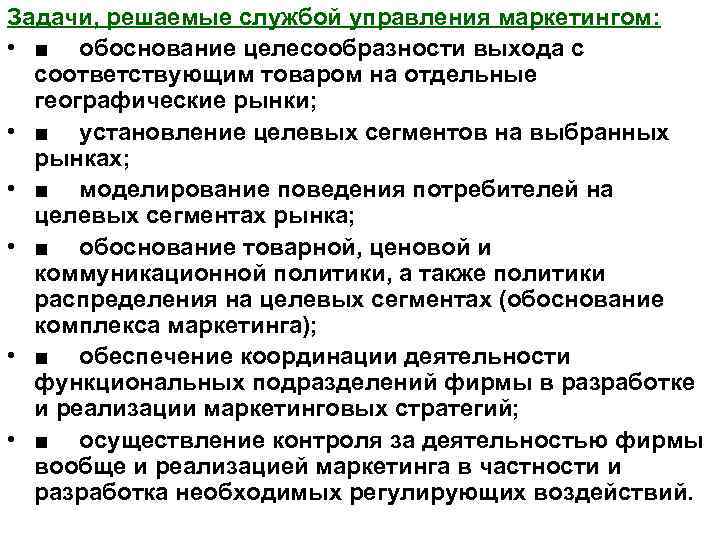 Задачи, решаемые службой управления маркетингом:

• ■ обоснование целесообразности выхода с соответствующим товаром на отдельные географические рынки;

• ■ установление целевых сегментов на выбранных рынках;

• ■ моделирование поведения потребителей на целевых сегментах рынка;

• ■ обоснование товарной, ценовой и коммуникационной политики, а также политики распределения на целевых сегментах (обоснование комплекса маркетинга);

• ■ обеспечение координации деятельности функциональных подразделений фирмы в разработке и реализации маркетинговых стратегий;

• ■ осуществление контроля за деятельностью фирмы вообще и реализацией маркетинга в частности и разработка необходимых регулирующих воздействий.